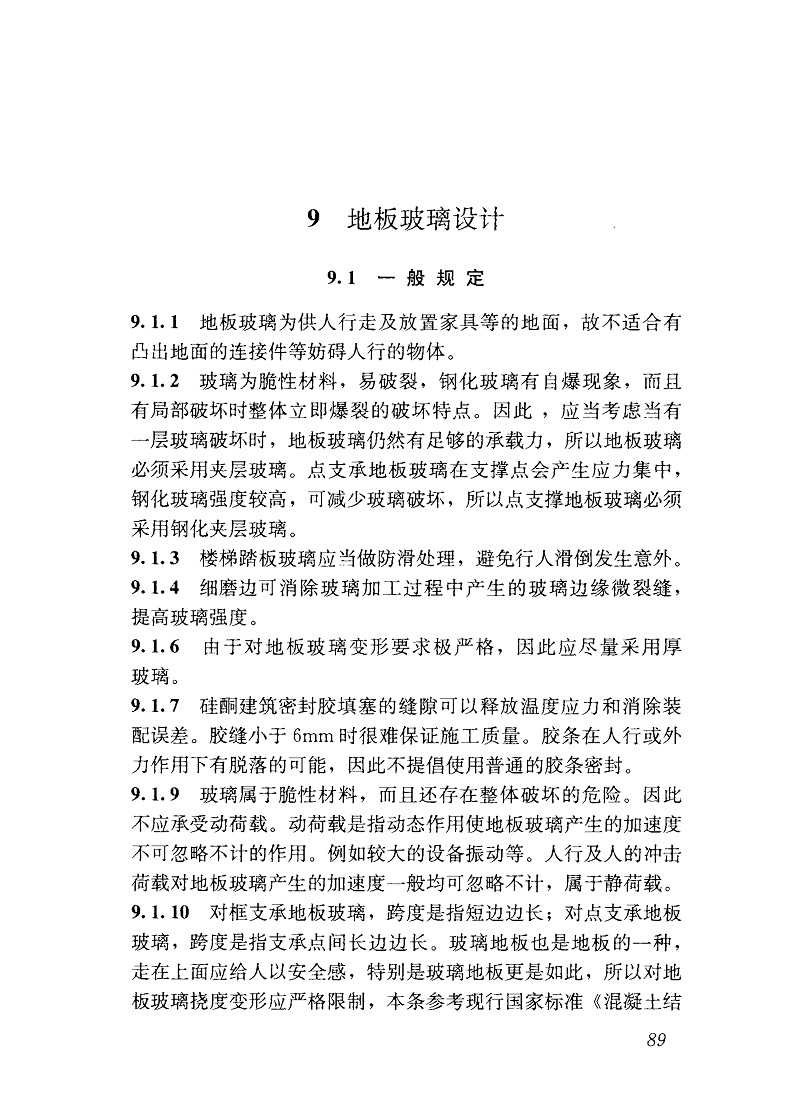 9　地板玻璃设计

9.1　一般规定

9.1.1　地板玻璃为供人行走及放置家具等的地面，故不适合有凸出地面的连接件等妨碍人行的物体。

9.1.2　玻璃为脆性材料，易破裂，钢化玻璃有自爆现象，而且有局部破坏时整体立即爆裂的破坏特点。因此，应当考虑当有一层玻璃破坏时，地板玻璃仍然有足够的承载力，所以地板玻璃必须采用夹层玻璃。点支承地板玻璃在支撑点会产生应力集中，钢化玻璃强度较高，可减少玻璃破坏，所以点支撑地板玻璃必须采用钢化夹层玻璃。

9.1.3　楼梯踏板玻璃应当做防滑处理，避免行人滑倒发生意外。

9.1.4　细磨边可消除玻璃加工过程中产生的玻璃边缘微裂缝，提高玻璃强度。

9.1.6　由于对地板玻璃变形要求极严格，因此应尽量采用厚玻璃。

9.1.7　硅酮建筑密封胶填塞的缝隙可以释放温度应力和消除装配误差。胶缝小于6mm时很难保证施工质量。胶条在人行或外力作用下有脱落的可能，因此不提倡使用普通的胶条密封。

9.1.9　玻璃属于脆性材料，而且还存在整体破坏的危险。因此不应承受动荷载。动荷载是指动态作用使地板玻璃产生的加速度不可忽略不计的作用。例如较大的设备振动等。人行及人的冲击荷载对地板玻璃产生的加速度一般均可忽略不计，属于静荷载。

9.1.10　对框支承地板玻璃，跨度是指短边边长；对点支承地板玻璃，跨度是指支承点间长边边长。玻璃地板也是地板的一种，走在上面应给人以安全感，特别是玻璃地板更是如此，所以对地板玻璃挠度变形应严格限制，本条参考现行国家标准《混凝土结

89